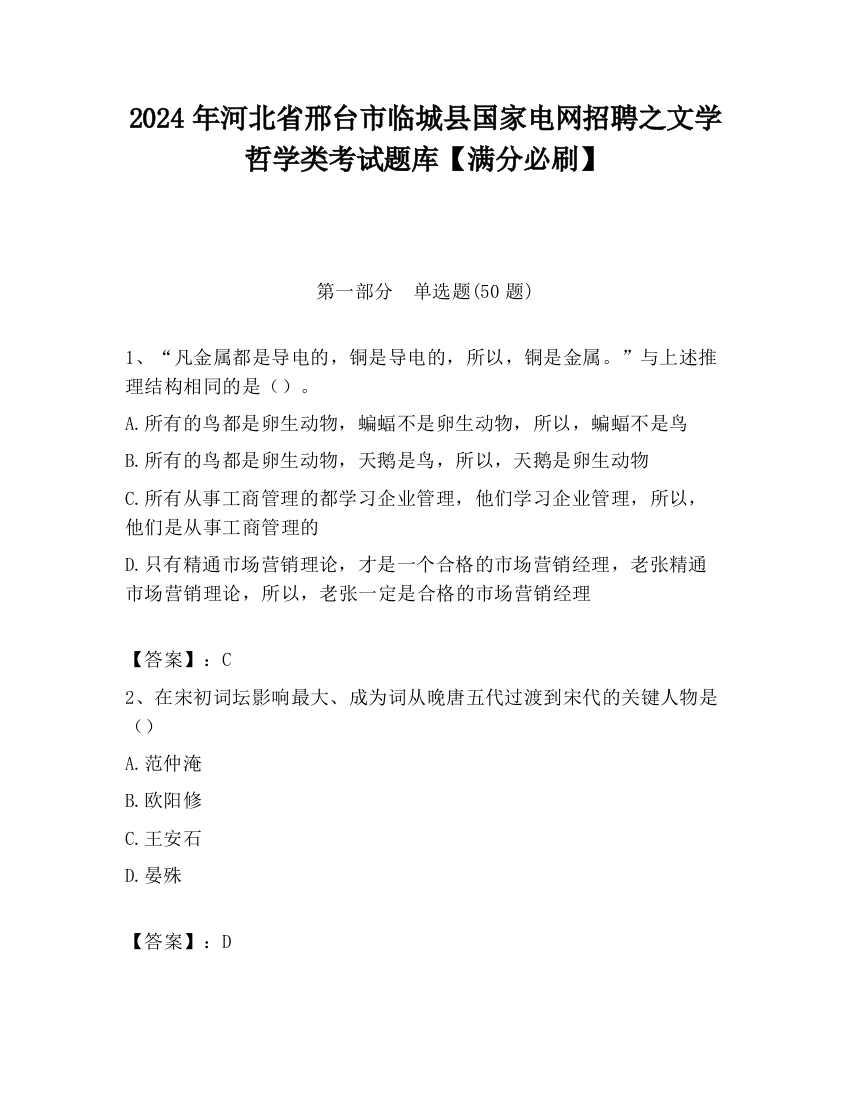 2024 年河北省邢台市临城县国家电网招聘之文学哲学类考试题库【满分必刷】

第一部分　单选题(50 题)

1、“凡金属都是导电的，铜是导电的，所以，铜是金属。”与上述推理结构相同的是（）。

A.所有的鸟都是卵生动物，蝙蝠不是卵生动物，所以，蝙蝠不是鸟

B.所有的鸟都是卵生动物，天鹅是鸟，所以，天鹅是卵生动物

C.所有从事工商管理的都学习企业管理，他们学习企业管理，所以，他们是从事工商管理的

D.只有精通市场营销理论，才是一个合格的市场营销经理，老张精通市场营销理论，所以，老张一定是合格的市场营销经理

【答案】：C

2、在宋初词坛影响最大、成为词从晚唐五代过渡到宋代的关键人物是（）

A.范仲淹

B.欧阳修

C.王安石

D.晏殊

【答案】：D